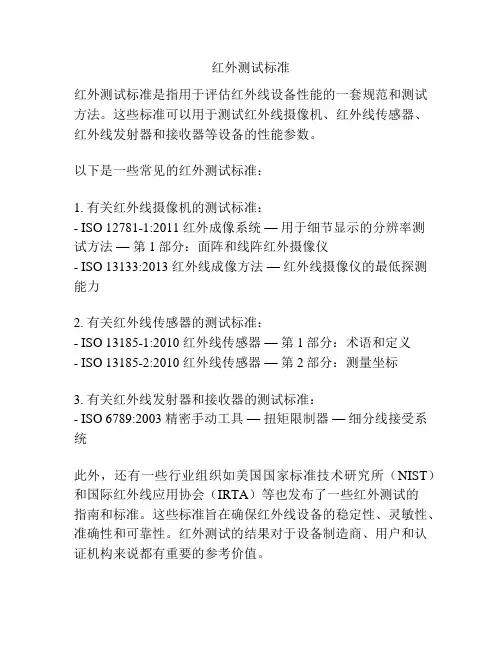 红外测试标准

红外测试标准是指用于评估红外线设备性能的一套规范和测试方法。这些标准可以用于测试红外线摄像机、红外线传感器、红外线发射器和接收器等设备的性能参数。

以下是一些常见的红外测试标准：

1. 有关红外线摄像机的测试标准：
- ISO 12781-1:2011 红外成像系统 — 用于细节显示的分辨率测试方法 — 第 1 部分：面阵和线阵红外摄像仪
- ISO 13133:2013 红外线成像方法 — 红外线摄像仪的最低探测能力

2. 有关红外线传感器的测试标准：
- ISO 13185-1:2010 红外线传感器 — 第 1 部分：术语和定义
- ISO 13185-2:2010 红外线传感器 — 第 2 部分：测量坐标

3. 有关红外线发射器和接收器的测试标准：
- ISO 6789:2003 精密手动工具 — 扭矩限制器 — 细分线接受系统

此外，还有一些行业组织如美国国家标准技术研究所（NIST）和国际红外线应用协会（IRTA）等也发布了一些红外测试的指南和标准。这些标准旨在确保红外线设备的稳定性、灵敏性、准确性和可靠性。红外测试的结果对于设备制造商、用户和认证机构来说都有重要的参考价值。